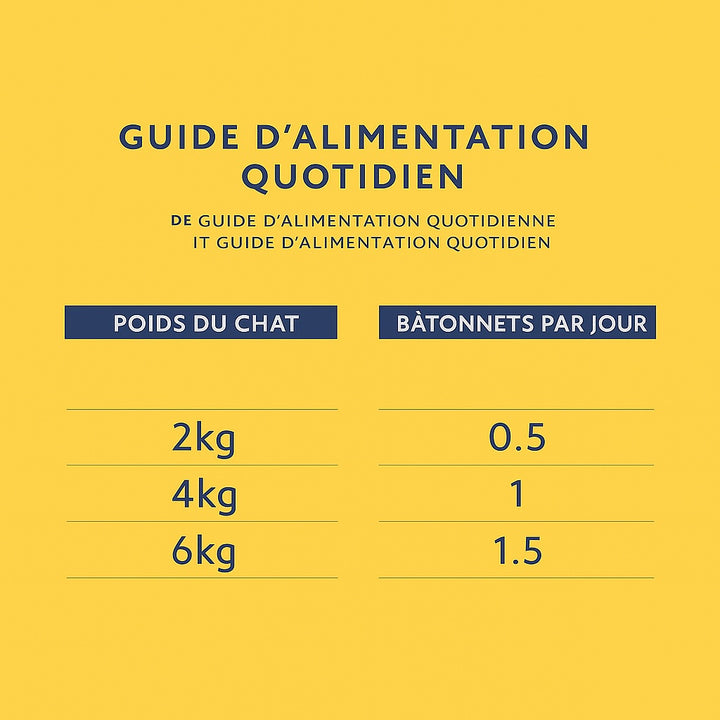 GUIDE D'ALIMENTATION QUOTIDIEN

DE GUIDE D'ALIMENTATION QUOTIDIENNE
IT GUIDE D'ALIMENTATION QUOTIDIEN

| POIDS DU CHAT | BÀTONNETS PAR JOUR |
|---|---|
| 2kg | 0.5 |
| 4kg | 1 |
| 6kg | 1.5 |